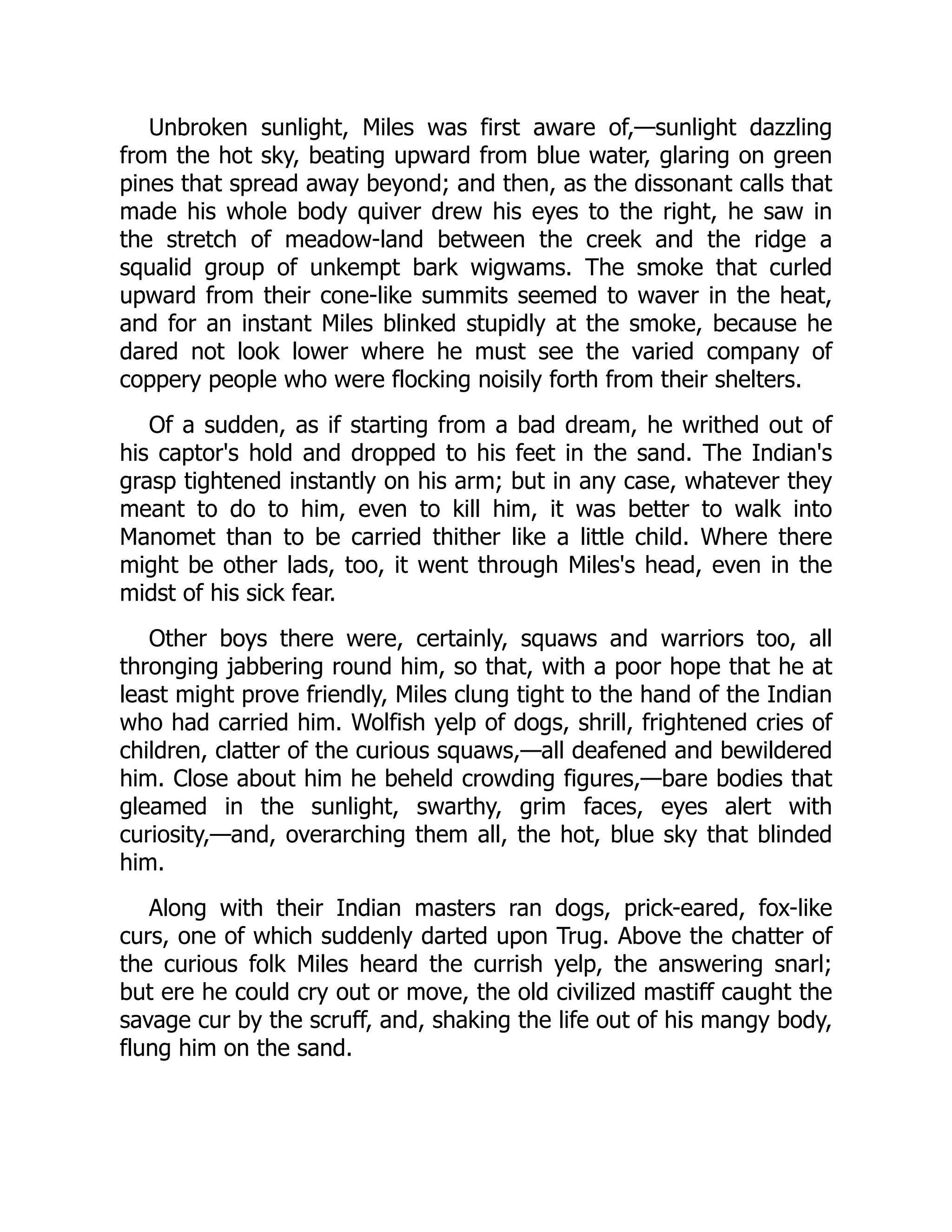 Unbroken sunlight, Miles was first aware of,—sunlight dazzling from the hot sky, beating upward from blue water, glaring on green pines that spread away beyond; and then, as the dissonant calls that made his whole body quiver drew his eyes to the right, he saw in the stretch of meadow-land between the creek and the ridge a squalid group of unkempt bark wigwams. The smoke that curled upward from their cone-like summits seemed to waver in the heat, and for an instant Miles blinked stupidly at the smoke, because he dared not look lower where he must see the varied company of coppery people who were flocking noisily forth from their shelters.

Of a sudden, as if starting from a bad dream, he writhed out of his captor's hold and dropped to his feet in the sand. The Indian's grasp tightened instantly on his arm; but in any case, whatever they meant to do to him, even to kill him, it was better to walk into Manomet than to be carried thither like a little child. Where there might be other lads, too, it went through Miles's head, even in the midst of his sick fear.

Other boys there were, certainly, squaws and warriors too, all thronging jabbering round him, so that, with a poor hope that he at least might prove friendly, Miles clung tight to the hand of the Indian who had carried him. Wolfish yelp of dogs, shrill, frightened cries of children, clatter of the curious squaws,—all deafened and bewildered him. Close about him he beheld crowding figures,—bare bodies that gleamed in the sunlight, swarthy, grim faces, eyes alert with curiosity,—and, overarching them all, the hot, blue sky that blinded him.

Along with their Indian masters ran dogs, prick-eared, fox-like curs, one of which suddenly darted upon Trug. Above the chatter of the curious folk Miles heard the currish yelp, the answering snarl; but ere he could cry out or move, the old civilized mastiff caught the savage cur by the scruff, and, shaking the life out of his mangy body, flung him on the sand.